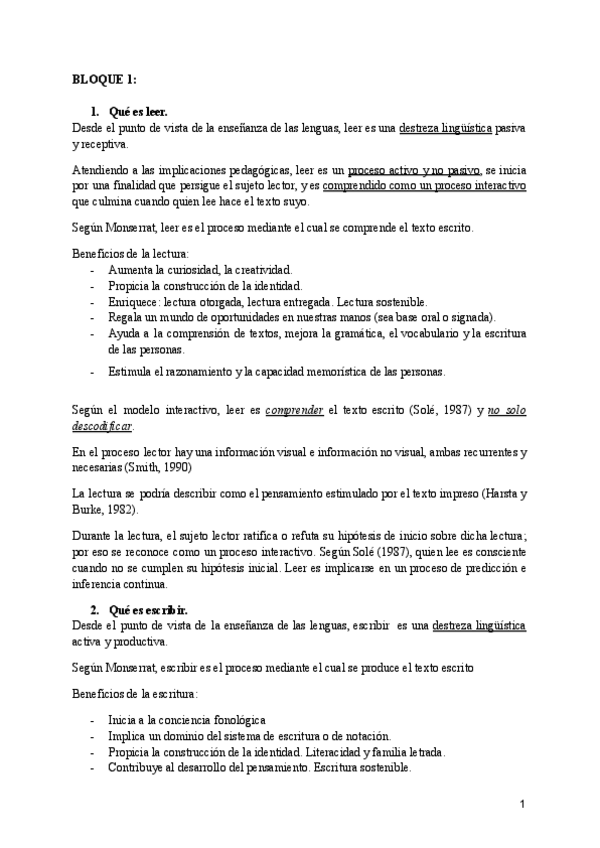 BLOQUE 1:

1. Qué es leer.

Desde el punto de vista de la enseñanza de las lenguas, leer es una destreza lingüística pasiva y receptiva.

Atendiendo a las implicaciones pedagógicas, leer es un proceso activo y no pasivo, se inicia por una finalidad que persigue el sujeto lector, y es comprendido como un proceso interactivo que culmina cuando quien lee hace el texto suyo.

Según Monserrat, leer es el proceso mediante el cual se comprende el texto escrito.

Beneficios de la lectura:
- Aumenta la curiosidad, la creatividad.
- Propicia la construcción de la identidad.
- Enriquece: lectura otorgada, lectura entregada. Lectura sostenible.
- Regala un mundo de oportunidades en nuestras manos (sea base oral o signada).
- Ayuda a la comprensión de textos, mejora la gramática, el vocabulario y la escritura de las personas.
- Estimula el razonamiento y la capacidad memorística de las personas.

Según el modelo interactivo, leer es comprender el texto escrito (Solé, 1987) y no solo descodificar.

En el proceso lector hay una información visual e información no visual, ambas recurrentes y necesarias (Smith, 1990)

La lectura se podría describir como el pensamiento estimulado por el texto impreso (Harsta y Burke, 1982).

Durante la lectura, el sujeto lector ratifica o refuta su hipótesis de inicio sobre dicha lectura; por eso se reconoce como un proceso interactivo. Según Solé (1987), quien lee es consciente cuando no se cumplen su hipótesis inicial. Leer es implicarse en un proceso de predicción e inferencia continua.

2. Qué es escribir.

Desde el punto de vista de la enseñanza de las lenguas, escribir es una destreza lingüística activa y productiva.

Según Monserrat, escribir es el proceso mediante el cual se produce el texto escrito

Beneficios de la escritura:

- Inicia a la conciencia fonológica
- Implica un dominio del sistema de escritura o de notación.
- Propicia la construcción de la identidad. Literacidad y familia letrada.
- Contribuye al desarrollo del pensamiento. Escritura sostenible.

1